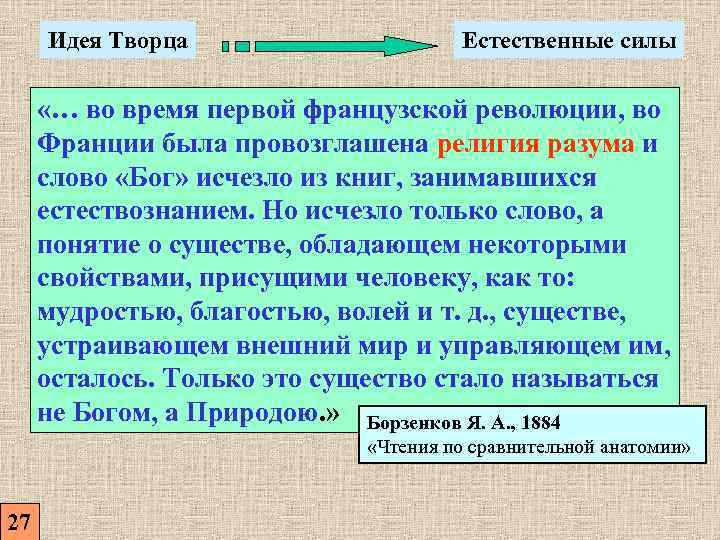 Идея Творца

Естественные силы

«… во время первой французской революции, во Франции была провозглашена религия разума и слово «Бог» исчезло из книг, занимавшихся естествознанием. Но исчезло только слово, а понятие о существе, обладающем некоторыми свойствами, присущими человеку, как то: мудростью, благостью, волей и т. д., существе, устраивающем внешний мир и управляющем им, осталось. Только это существо стало называться не Богом, а Природою.»

Борзенков Я. А., 1884
«Чтения по сравнительной анатомии»

27